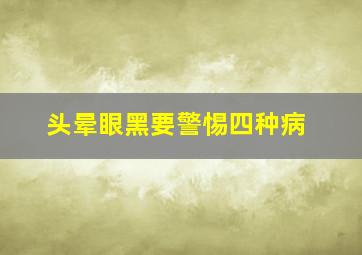 头晕眼黑要警惕四种病